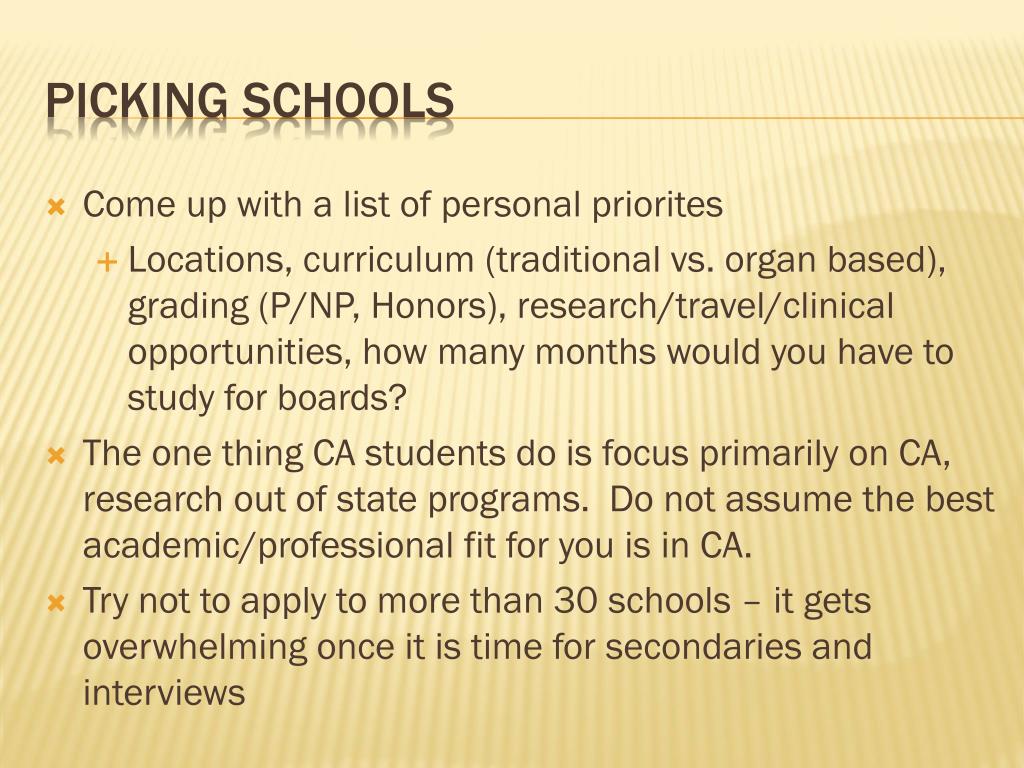 PICKING SCHOOLS

Come up with a list of personal priorites

Locations, curriculum (traditional vs. organ based), grading (P/NP, Honors), research/travel/clinical opportunities, how many months would you have to study for boards?

The one thing CA students do is focus primarily on CA, research out of state programs. Do not assume the best academic/professional fit for you is in CA.

Try not to apply to more than 30 schools – it gets overwhelming once it is time for secondaries and interviews